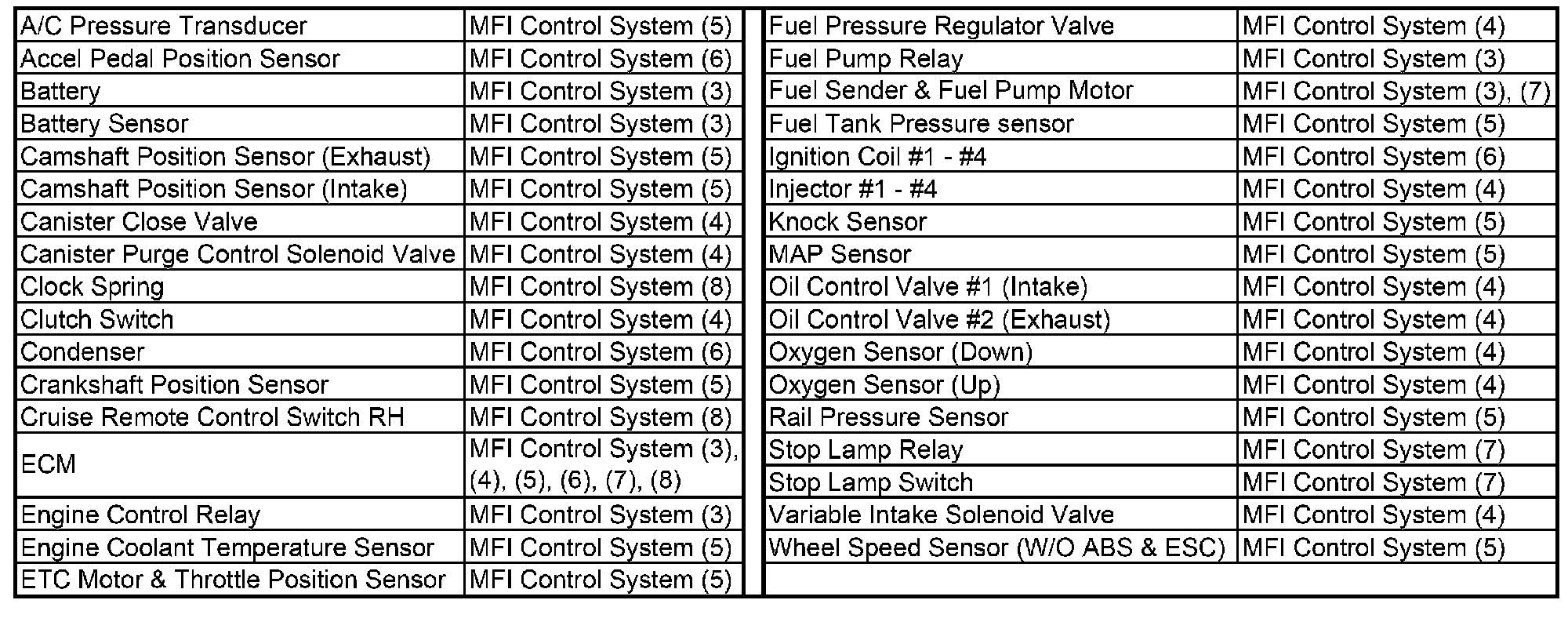 | A/C Pressure Transducer | MFI Control System (5) |
|---|---|
| Accel Pedal Position Sensor | MFI Control System (6) |
| Battery | MFI Control System (3) |
| Battery Sensor | MFI Control System (3) |
| Camshaft Position Sensor (Exhaust) | MFI Control System (5) |
| Camshaft Position Sensor (Intake) | MFI Control System (5) |
| Canister Close Valve | MFI Control System (4) |
| Canister Purge Control Solenoid Valve | MFI Control System (4) |
| Clock Spring | MFI Control System (8) |
| Clutch Switch | MFI Control System (4) |
| Condenser | MFI Control System (6) |
| Crankshaft Position Sensor | MFI Control System (5) |
| Cruise Remote Control Switch RH | MFI Control System (8) |
| ECM | MFI Control System (3), (4), (5), (6), (7), (8) |
| Engine Control Relay | MFI Control System (3) |
| Engine Coolant Temperature Sensor | MFI Control System (5) |
| ETC Motor & Throttle Position Sensor | MFI Control System (5) |

| Fuel Pressure Regulator Valve | MFI Control System (4) |
|---|---|
| Fuel Pump Relay | MFI Control System (3) |
| Fuel Sender & Fuel Pump Motor | MFI Control System (3), (7) |
| Fuel Tank Pressure sensor | MFI Control System (5) |
| Ignition Coil #1 - #4 | MFI Control System (6) |
| Injector #1 - #4 | MFI Control System (4) |
| Knock Sensor | MFI Control System (5) |
| MAP Sensor | MFI Control System (5) |
| Oil Control Valve #1 (Intake) | MFI Control System (4) |
| Oil Control Valve #2 (Exhaust) | MFI Control System (4) |
| Oxygen Sensor (Down) | MFI Control System (4) |
| Oxygen Sensor (Up) | MFI Control System (4) |
| Rail Pressure Sensor | MFI Control System (5) |
| Stop Lamp Relay | MFI Control System (7) |
| Stop Lamp Switch | MFI Control System (7) |
| Variable Intake Solenoid Valve | MFI Control System (4) |
| Wheel Speed Sensor (W/O ABS & ESC) | MFI Control System (5) |